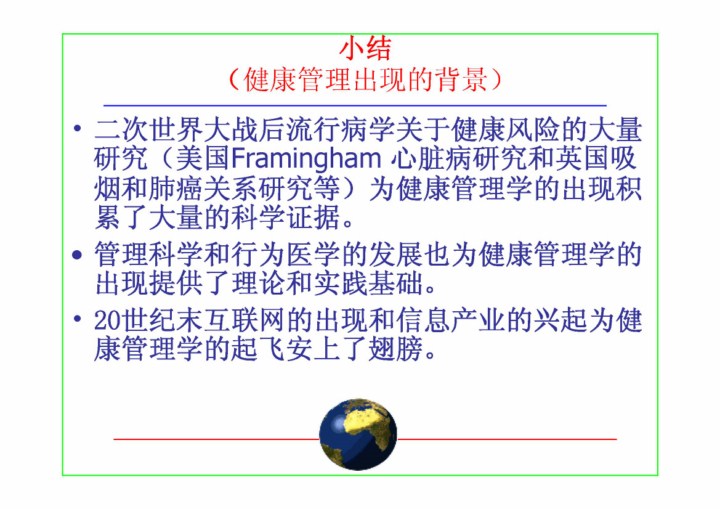 小结
（健康管理出现的背景）

• 二次世界大战后流行病学关于健康风险的大量研究（美国Framingham心脏病研究和英国吸烟和肺癌关系研究等）为健康管理学的出现积累了大量的科学证据。

• 管理科学和行为医学的发展也为健康管理学的出现提供了理论和实践基础。

• 20世纪末互联网的出现和信息产业的兴起为健康管理学的起飞安上了翅膀。